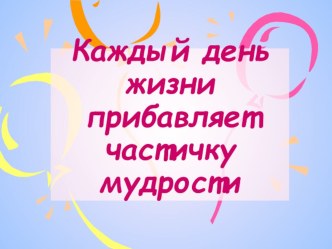 Каждый день жизни прибавляет частичку мудрости